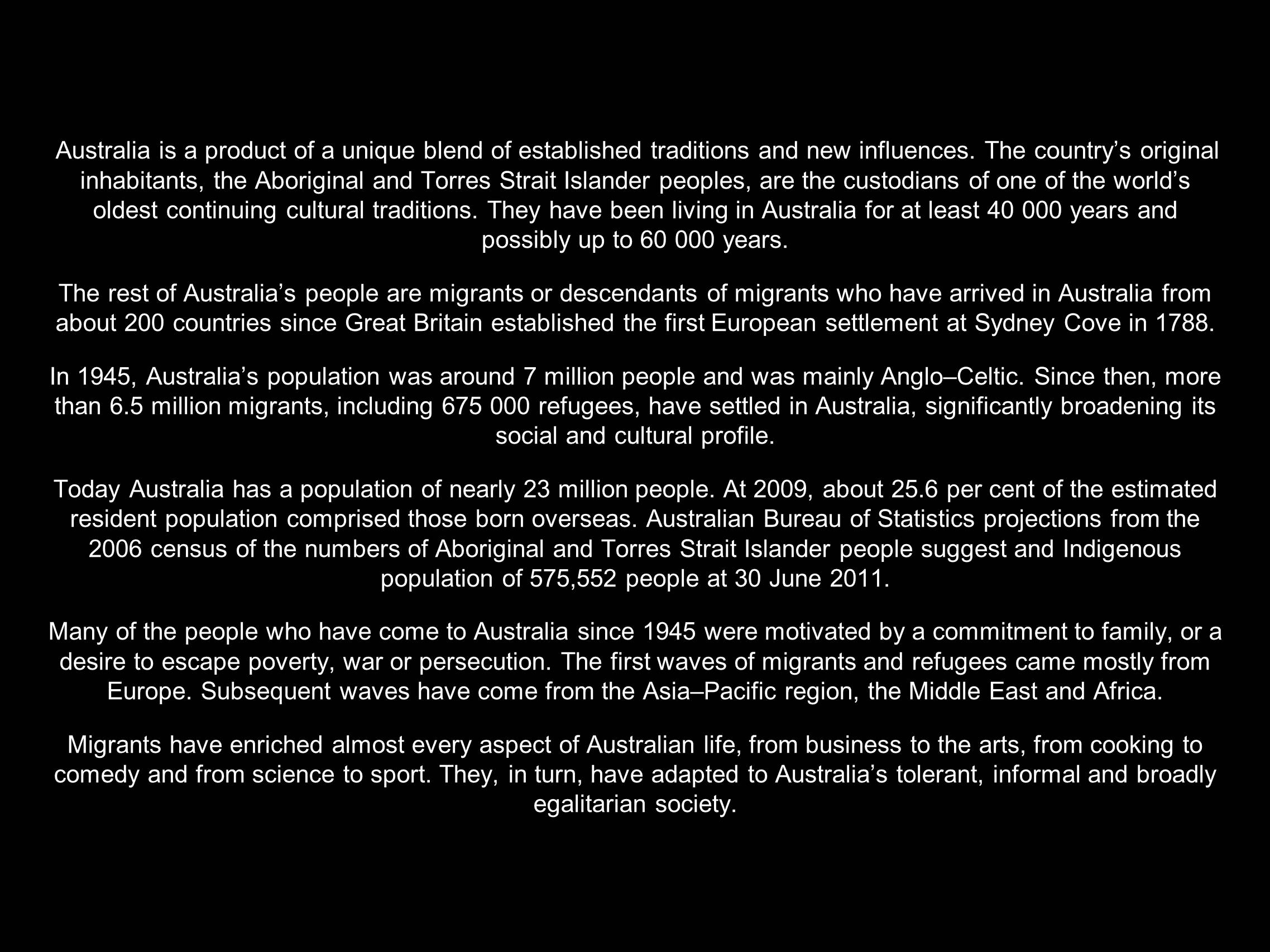 Australia is a product of a unique blend of established traditions and new influences. The country’s original inhabitants, the Aboriginal and Torres Strait Islander peoples, are the custodians of one of the world’s oldest continuing cultural traditions. They have been living in Australia for at least 40 000 years and possibly up to 60 000 years.

The rest of Australia’s people are migrants or descendants of migrants who have arrived in Australia from about 200 countries since Great Britain established the first European settlement at Sydney Cove in 1788.

In 1945, Australia’s population was around 7 million people and was mainly Anglo–Celtic. Since then, more than 6.5 million migrants, including 675 000 refugees, have settled in Australia, significantly broadening its social and cultural profile.

Today Australia has a population of nearly 23 million people. At 2009, about 25.6 per cent of the estimated resident population comprised those born overseas. Australian Bureau of Statistics projections from the 2006 census of the numbers of Aboriginal and Torres Strait Islander people suggest and Indigenous population of 575,552 people at 30 June 2011.

Many of the people who have come to Australia since 1945 were motivated by a commitment to family, or a desire to escape poverty, war or persecution. The first waves of migrants and refugees came mostly from Europe. Subsequent waves have come from the Asia–Pacific region, the Middle East and Africa.

Migrants have enriched almost every aspect of Australian life, from business to the arts, from cooking to comedy and from science to sport. They, in turn, have adapted to Australia’s tolerant, informal and broadly egalitarian society.